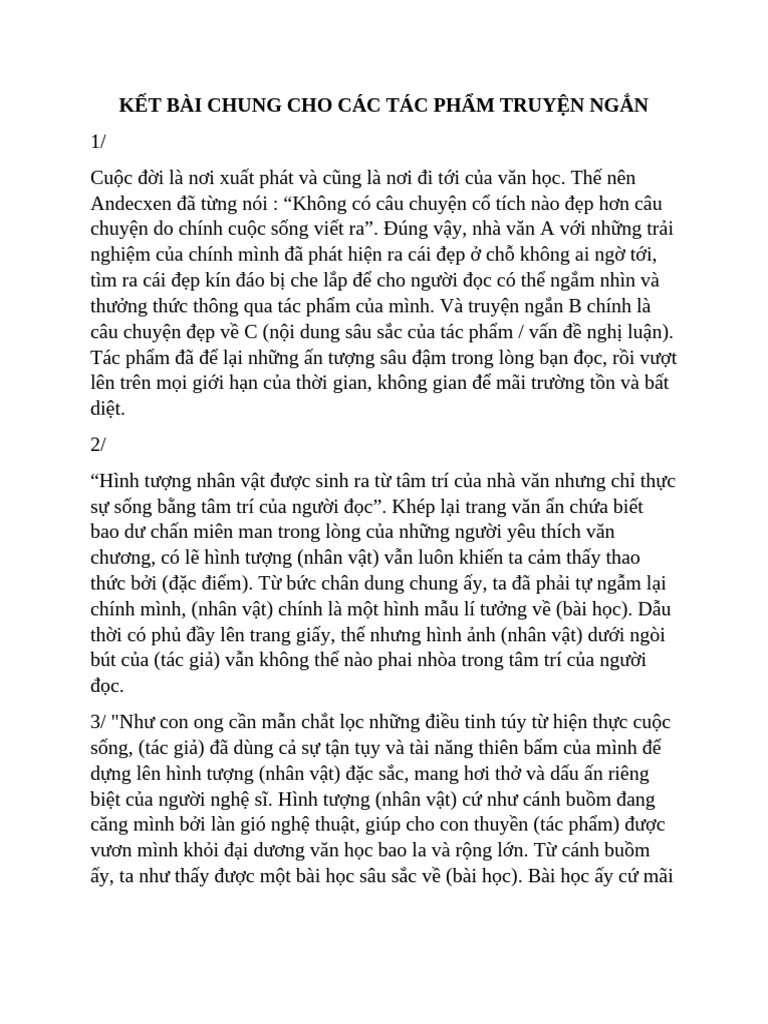 KẾT BÀI CHUNG CHO CÁC TÁC PHẨM TRUYỆN NGẮN

1/

Cuộc đời là nơi xuất phát và cũng là nơi đi tới của văn học. Thế nên Andecxen đã từng nói : “Không có câu chuyện cổ tích nào đẹp hơn câu chuyện do chính cuộc sống viết ra”. Đúng vậy, nhà văn A với những trải nghiệm của chính mình đã phát hiện ra cái đẹp ở chỗ không ai ngờ tới, tìm ra cái đẹp kín đáo bị che lắp để cho người đọc có thể ngắm nhìn và thưởng thức thông qua tác phẩm của mình. Và truyện ngắn B chính là câu chuyện đẹp về C (nội dung sâu sắc của tác phẩm / vấn đề nghị luận). Tác phẩm đã để lại những ấn tượng sâu đậm trong lòng bạn đọc, rồi vượt lên trên mọi giới hạn của thời gian, không gian để mãi trường tồn và bất diệt.

2/

“Hình tượng nhân vật được sinh ra từ tâm trí của nhà văn nhưng chỉ thực sự sống bằng tâm trí của người đọc”. Khép lại trang văn ẩn chứa biết bao dư chấn miên man trong lòng của những người yêu thích văn chương, có lẽ hình tượng (nhân vật) vẫn luôn khiến ta cảm thấy thao thức bởi (đặc điểm). Từ bức chân dung chung ấy, ta đã phải tự ngẫm lại chính mình, (nhân vật) chính là một hình mẫu lí tưởng về (bài học). Dẫu thời có phủ đầy lên trang giấy, thế nhưng hình ảnh (nhân vật) dưới ngòi bút của (tác giả) vẫn không thể nào phai nhòa trong tâm trí của người đọc.

3/ "Như con ong cần mẫn chắt lọc những điều tinh túy từ hiện thực cuộc sống, (tác giả) đã dùng cả sự tận tụy và tài năng thiên bẩm của mình để dựng lên hình tượng (nhân vật) đặc sắc, mang hơi thở và dấu ấn riêng biệt của người nghệ sĩ. Hình tượng (nhân vật) cứ như cánh buồm đang căng mình bởi làn gió nghệ thuật, giúp cho con thuyền (tác phẩm) được vươn mình khỏi đại dương văn học bao la và rộng lớn. Từ cánh buồm ấy, ta như thấy được một bài học sâu sắc về (bài học). Bài học ấy cứ mãi